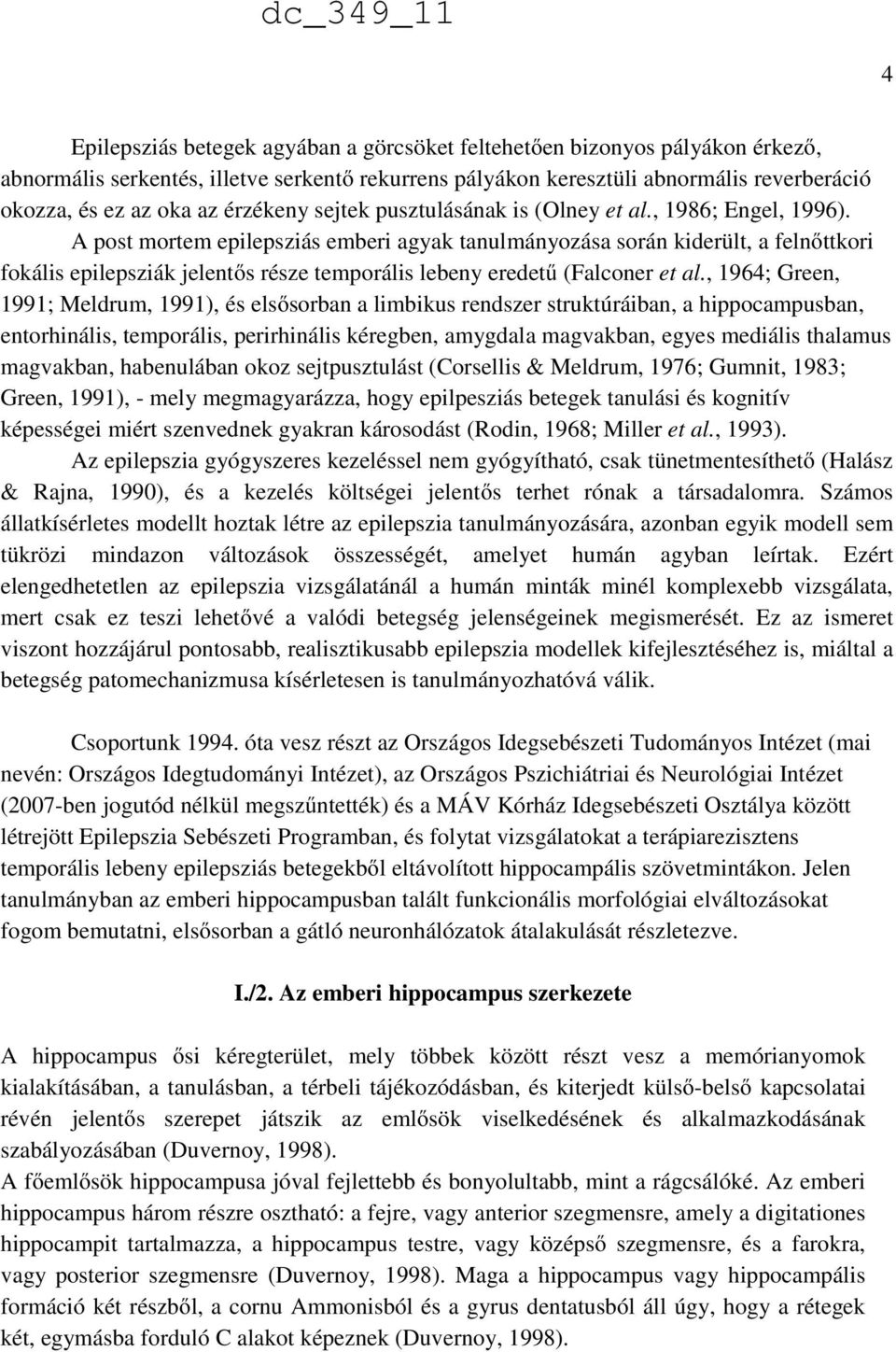 dc_349_11

4

Epilepsziás betegek agyában a görcsöket feltehetően bizonyos pályákon érkező, abnormális serkentés, illetve serkentő rekurrens pályákon keresztüli abnormális reverberáció okozza, és ez az oka az érzékeny sejtek pusztulásának is (Olney et al., 1986; Engel, 1996). A post mortem epilepsziás emberi agyak tanulmányozása során kiderült, a felnőttkori fokális epilepsziák jelentős része temporális lebeny eredetű (Falconer et al., 1964; Green, 1991; Meldrum, 1991), és elsősorban a limbikus rendszer struktúráiban, a hippocampusban, entorhinális, temporális, perirhinális kéregben, amygdala magvakban, egyes mediális thalamus magvakban, habenulában okoz sejtpusztulást (Corsellis & Meldrum, 1976; Gumnit, 1983; Green, 1991), - mely megmagyarázza, hogy epilpesziás betegek tanulási és kognitív képességei miért szenvednek gyakran károsodást (Rodin, 1968; Miller et al., 1993).

Az epilepszia gyógyszeres kezeléssel nem gyógyítható, csak tünetmentesíthető (Halász & Rajna, 1990), és a kezelés költségei jelentős terhet rónak a társadalomra. Számos állatkísérletes modellt hoztak létre az epilepszia tanulmányozására, azonban egyik modell sem tükrözi mindazon változások összességét, amelyet humán agyban leírtak. Ezért elengedhetetlen az epilepszia vizsgálatánál a humán minták minél komplexebb vizsgálata, mert csak ez teszi lehetővé a valódi betegség jelenségeinek megismerését. Ez az ismeret viszont hozzájárul pontosabb, realisztikusabb epilepszia modellek kifejlesztéséhez is, miáltal a betegség patomechanizmusa kísérletesen is tanulmányozhatóvá válik.

Csoportunk 1994. óta vesz részt az Országos Idegsebészeti Tudományos Intézet (mai nevén: Országos Idegtudományi Intézet), az Országos Pszichiátriai és Neurológiai Intézet (2007-ben jogutód nélkül megszűntették) és a MÁV Kórház Idegsebészeti Osztálya között létrejött Epilepszia Sebészeti Programban, és folytat vizsgálatokat a terápiarezisztens temporális lebeny epilepsziás betegekből eltávolított hippocampális szövetmintákon. Jelen tanulmányban az emberi hippocampusban talált funkcionális morfológiai elváltozásokat fogom bemutatni, elsősorban a gátló neuronhálózatok átalakulását részletezve.

I./2. Az emberi hippocampus szerkezete

A hippocampus ősi kéregterület, mely többek között részt vesz a memórianyomok kialakításában, a tanulásban, a térbeli tájékozódásban, és kiterjedt külső-belső kapcsolatai révén jelentős szerepet játszik az emlősök viselkedésének és alkalmazkodásának szabályozásában (Duvernoy, 1998).

A főemlősök hippocampusa jóval fejlettebb és bonyolultabb, mint a rágcsálóké. Az emberi hippocampus három részre osztható: a fejre, vagy anterior szegmensre, amely a digitationes hippocampit tartalmazza, a hippocampus testre, vagy középső szegmensre, és a farokra, vagy posterior szegmensre (Duvernoy, 1998). Maga a hippocampus vagy hippocampális formáció két részből, a cornu Ammonisból és a gyrus dentatusból áll úgy, hogy a rétegek két, egymásba forduló C alakot képeznek (Duvernoy, 1998).